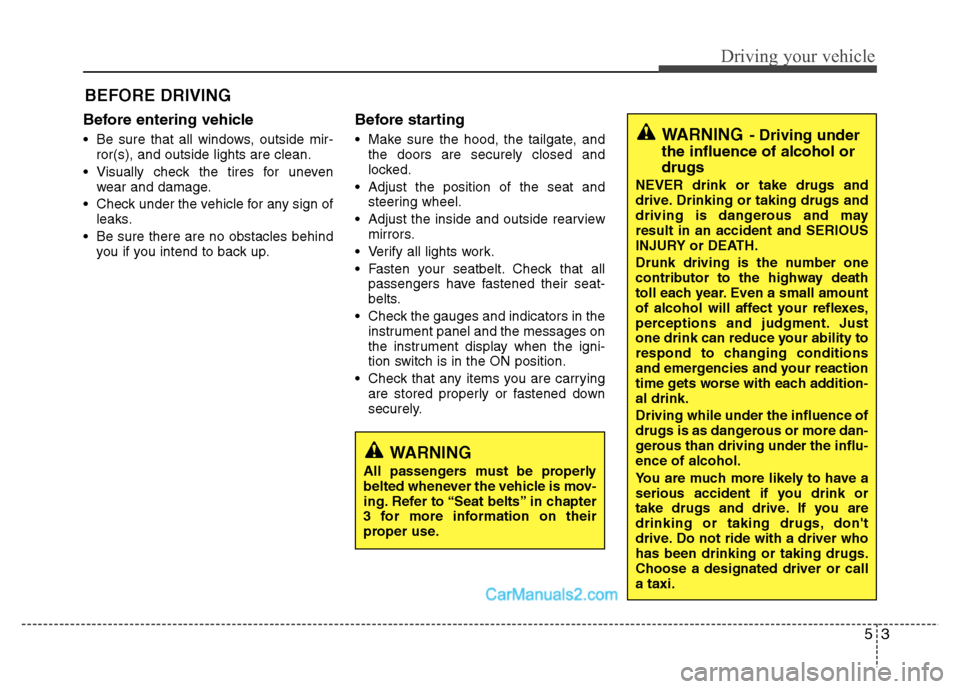 Driving your vehicle

BEFORE DRIVING

Before entering vehicle

• Be sure that all windows, outside mirror(s), and outside lights are clean.

• Visually check the tires for uneven wear and damage.

• Check under the vehicle for any sign of leaks.

• Be sure there are no obstacles behind you if you intend to back up.

Before starting

• Make sure the hood, the tailgate, and the doors are securely closed and locked.

• Adjust the position of the seat and steering wheel.

• Adjust the inside and outside rearview mirrors.

• Verify all lights work.

• Fasten your seatbelt. Check that all passengers have fastened their seatbelts.

• Check the gauges and indicators in the instrument panel and the messages on the instrument display when the ignition switch is in the ON position.

• Check that any items you are carrying are stored properly or fastened down securely.

WARNING
All passengers must be properly belted whenever the vehicle is moving. Refer to “Seat belts” in chapter 3 for more information on their proper use.

WARNING - Driving under the influence of alcohol or drugs
NEVER drink or take drugs and drive. Drinking or taking drugs and driving is dangerous and may result in an accident and SERIOUS INJURY or DEATH.
Drunk driving is the number one contributor to the highway death toll each year. Even a small amount of alcohol will affect your reflexes, perceptions and judgment. Just one drink can reduce your ability to respond to changing conditions and emergencies and your reaction time gets worse with each additional drink.
Driving while under the influence of drugs is as dangerous or more dangerous than driving under the influence of alcohol.
You are much more likely to have a serious accident if you drink or take drugs and drive. If you are drinking or taking drugs, don't drive. Do not ride with a driver who has been drinking or taking drugs. Choose a designated driver or call a taxi.

CarManuals2.com

5 3

carmanualsonline.info